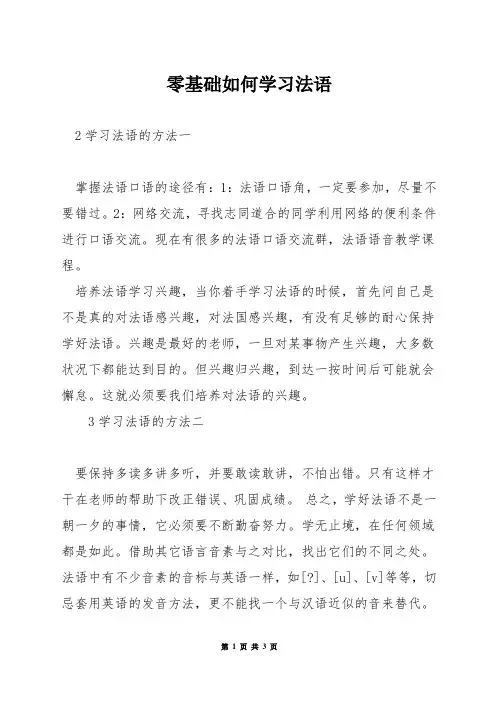 零基础如何学习法语

2 学习法语的方法一

掌握法语口语的途径有：1：法语口语角，一定要参加，尽量不要错过。2：网络交流，寻找志同道合的同学利用网络的便利条件进行口语交流。现在有很多的法语口语交流群，法语语音教学课程。

培养法语学习兴趣，当你着手学习法语的时候，首先问自己是不是真的对法语感兴趣，对法国感兴趣，有没有足够的耐心保持学好法语。兴趣是最好的老师，一旦对某事物产生兴趣，大多数状况下都能达到目的。但兴趣归兴趣，到达一按时间后可能就会懈怠。这就必须要我们培养对法语的兴趣。

3 学习法语的方法二

要保持多读多讲多听，并要敢读敢讲，不怕出错。只有这样才干在老师的帮助下改正错误、巩固成绩。 总之，学好法语不是一朝一夕的事情，它必须要不断勤奋努力。学无止境，在任何领域都是如此。借助其它语言音素与之对比，找出它们的不同之处。法语中有不少音素的音标与英语一样，如[?]、[u]、[v]等等，切忌套用英语的发音方法，更不能找一个与汉语近似的音来替代。

第 1 页 共 3 页